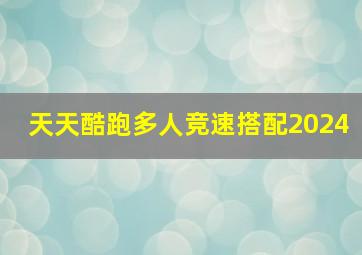 天天酷跑多人竞速搭配2024